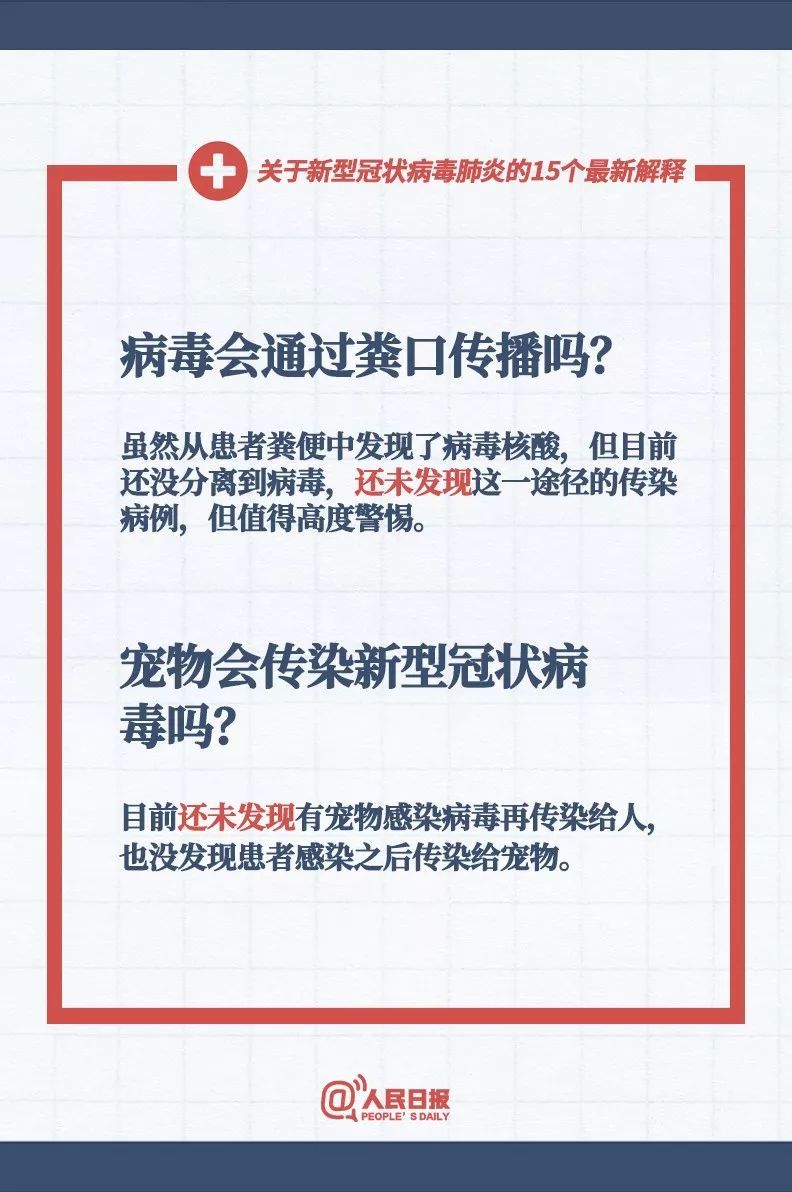 关于新型冠状病毒肺炎的15个最新解释

病毒会通过粪口传播吗?

虽然从患者粪便中发现了病毒核酸，但目前还没分离到病毒，还未发现这一途径的传染病例，但值得高度警惕。

宠物会传染新型冠状病毒吗?

目前还未发现有宠物感染病毒再传染给人，也没发现患者感染之后传染给宠物。

@人民日报
PEOPLE'S DAILY